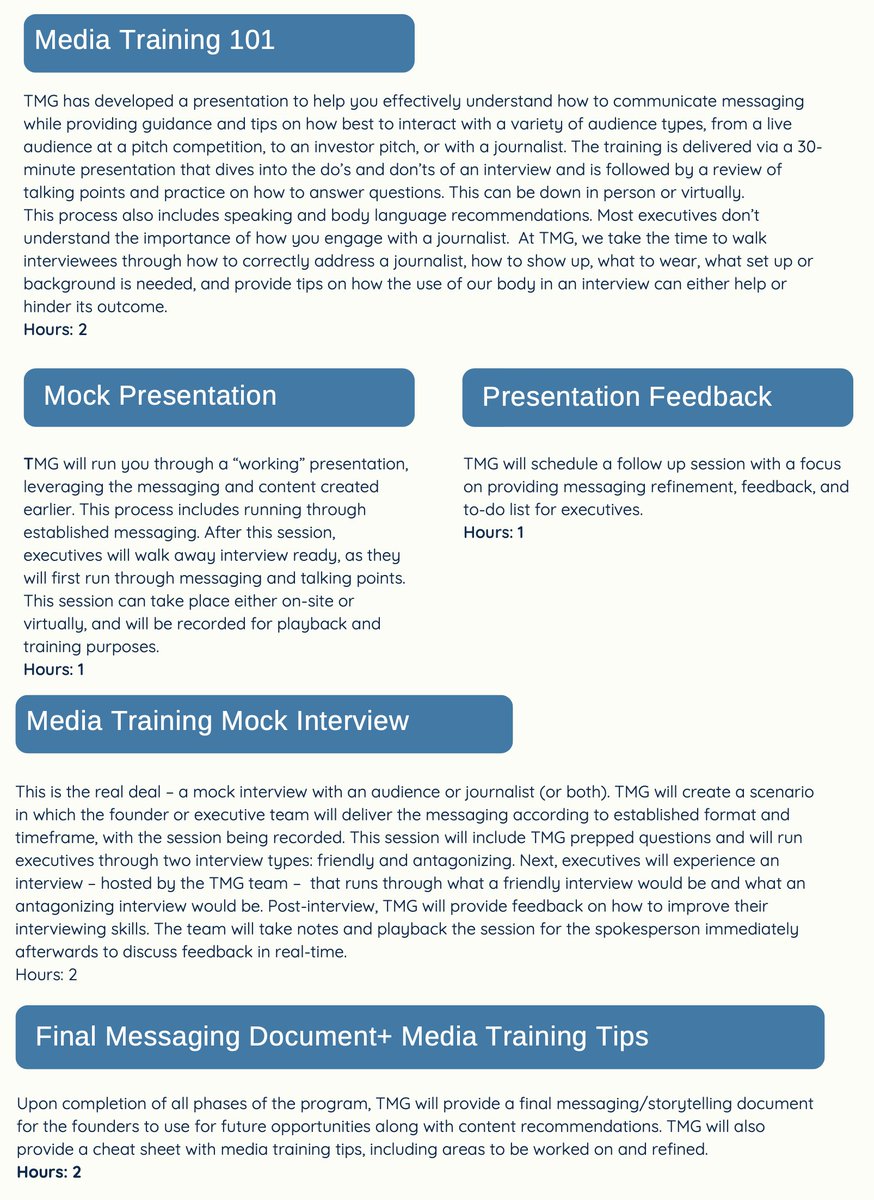 Media Training 101

TMG has developed a presentation to help you effectively understand how to communicate messaging while providing guidance and tips on how best to interact with a variety of audience types, from a live audience at a pitch competition, to an investor pitch, or with a journalist. The training is delivered via a 30-minute presentation that dives into the do's and don'ts of an interview and is followed by a review of talking points and practice on how to answer questions. This can be down in person or virtually.
This process also includes speaking and body language recommendations. Most executives don't understand the importance of how you engage with a journalist. At TMG, we take the time to walk interviewees through how to correctly address a journalist, how to show up, what to wear, what set up or background is needed, and provide tips on how the use of our body in an interview can either help or hinder its outcome.
Hours: 2

Mock Presentation

TMG will run you through a "working" presentation, leveraging the messaging and content created earlier. This process includes running through established messaging. After this session, executives will walk away interview ready, as they will first run through messaging and talking points. This session can take place either on-site or virtually, and will be recorded for playback and training purposes.
Hours: 1

Presentation Feedback

TMG will schedule a follow up session with a focus on providing messaging refinement, feedback, and to-do list for executives.
Hours: 1

Media Training Mock Interview

This is the real deal – a mock interview with an audience or journalist (or both). TMG will create a scenario in which the founder or executive team will deliver the messaging according to established format and timeframe, with the session being recorded. This session will include TMG prepped questions and will run executives through two interview types: friendly and antagonizing. Next, executives will experience an interview – hosted by the TMG team – that runs through what a friendly interview would be and what an antagonizing interview would be. Post-interview, TMG will provide feedback on how to improve their interviewing skills. The team will take notes and playback the session for the spokesperson immediately afterwards to discuss feedback in real-time.
Hours: 2

Final Messaging Document+ Media Training Tips

Upon completion of all phases of the program, TMG will provide a final messaging/storytelling document for the founders to use for future opportunities along with content recommendations. TMG will also provide a cheat sheet with media training tips, including areas to be worked on and refined.
Hours: 2